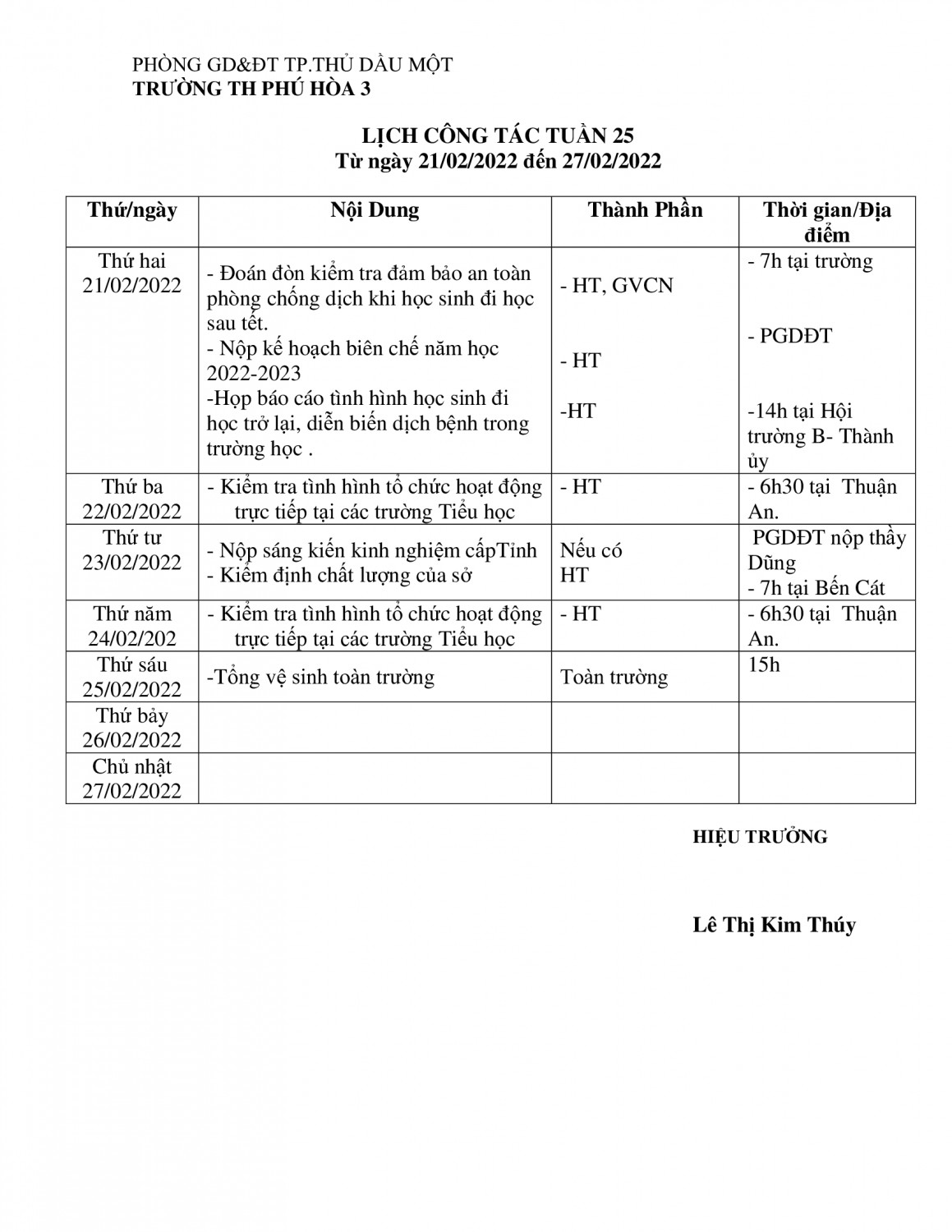 PHÒNG GD&ĐT TP.THỦ DẦU MỘT
TRƯỜNG TH PHÚ HÒA 3

LỊCH CÔNG TÁC TUẦN 25
Từ ngày 21/02/2022 đến 27/02/2022

| Thứ/ngày | Nội Dung | Thành Phần | Thời gian/Địa điểm |
|---|---|---|---|
| Thứ hai 21/02/2022 | - Đoán đòn kiểm tra đảm bảo an toàn phòng chống dịch khi học sinh đi học sau tết. - Nộp kế hoạch biên chế năm học 2022-2023 -Họp báo cáo tình hình học sinh đi học trở lại, diễn biến dịch bệnh trong trường học . | - HT, GVCN - HT -HT | - 7h tại trường - PGDĐT -14h tại Hội trường B- Thành ủy |
| Thứ ba 22/02/2022 | - Kiểm tra tình hình tổ chức hoạt động trực tiếp tại các trường Tiểu học | - HT | - 6h30 tại Thuận An. |
| Thứ tư 23/02/2022 | - Nộp sáng kiến kinh nghiệm cấpTỉnh - Kiểm định chất lượng của sở | Nếu có HT | PGDĐT nộp thầy Dũng - 7h tại Bến Cát |
| Thứ năm 24/02/202 | - Kiểm tra tình hình tổ chức hoạt động trực tiếp tại các trường Tiểu học | - HT | - 6h30 tại Thuận An. |
| Thứ sáu 25/02/2022 | -Tổng vệ sinh toàn trường | Toàn trường | 15h |
| Thứ bảy 26/02/2022 | | | |
| Chủ nhật 27/02/2022 | | | |

HIỆU TRƯỞNG

Lê Thị Kim Thúy